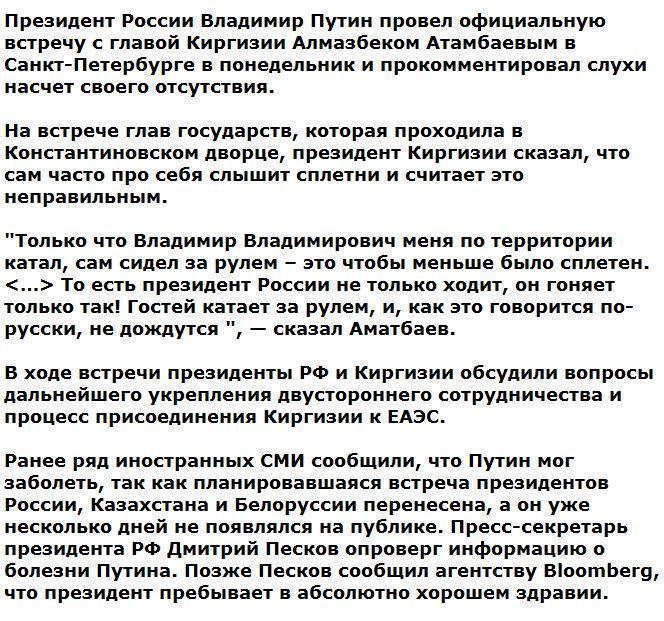 Президент России Владимир Путин провел официальную встречу с главой Киргизии Алмазбеком Атамбаевым в Санкт-Петербурге в понедельник и прокомментировал слухи насчет своего отсутствия.

На встрече глав государств, которая проходила в Константиновском дворце, президент Киргизии сказал, что сам часто про себя слышит сплетни и считает это неправильным.

"Только что Владимир Владимирович меня по территории катал, сам сидел за рулем – это чтобы меньше было сплетен. <...> То есть президент России не только ходит, он гоняет только так! Гостей катает за рулем, и, как это говорится по-русски, не дождутся ", — сказал Аматбаев.

В ходе встречи президенты РФ и Киргизии обсудили вопросы дальнейшего укрепления двустороннего сотрудничества и процесс присоединения Киргизии к ЕАЭС.

Ранее ряд иностранных СМИ сообщили, что Путин мог заболеть, так как планировавшаяся встреча президентов России, Казахстана и Белоруссии перенесена, а он уже несколько дней не появлялся на публике. Пресс-секретарь президента РФ Дмитрий Песков опроверг информацию о болезни Путина. Позже Песков сообщил агентству Bloomberg, что президент пребывает в абсолютно хорошем здравии.